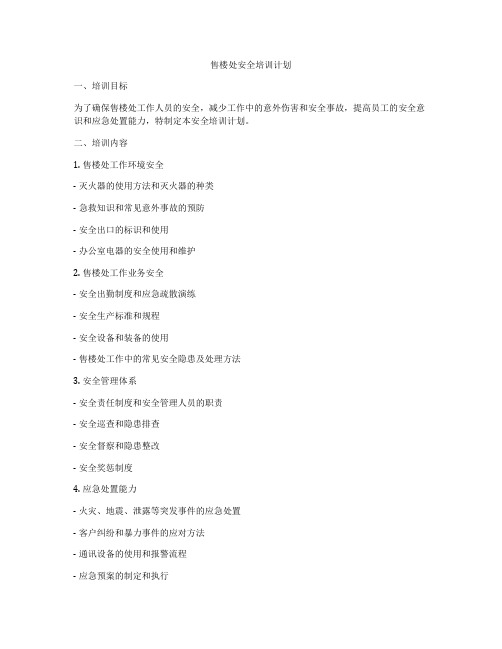 售楼处安全培训计划

一、培训目标

为了确保售楼处工作人员的安全，减少工作中的意外伤害和安全事故，提高员工的安全意识和应急处置能力，特制定本安全培训计划。

二、培训内容

1. 售楼处工作环境安全

- 灭火器的使用方法和灭火器的种类

- 急救知识和常见意外事故的预防

- 安全出口的标识和使用

- 办公室电器的安全使用和维护

2. 售楼处工作业务安全

- 安全出勤制度和应急疏散演练

- 安全生产标准和规程

- 安全设备和装备的使用

- 售楼处工作中的常见安全隐患及处理方法

3. 安全管理体系

- 安全责任制度和安全管理人员的职责

- 安全巡查和隐患排查

- 安全督察和隐患整改

- 安全奖惩制度

4. 应急处置能力

- 火灾、地震、泄露等突发事件的应急处置

- 客户纠纷和暴力事件的应对方法

- 通讯设备的使用和报警流程

- 应急预案的制定和执行